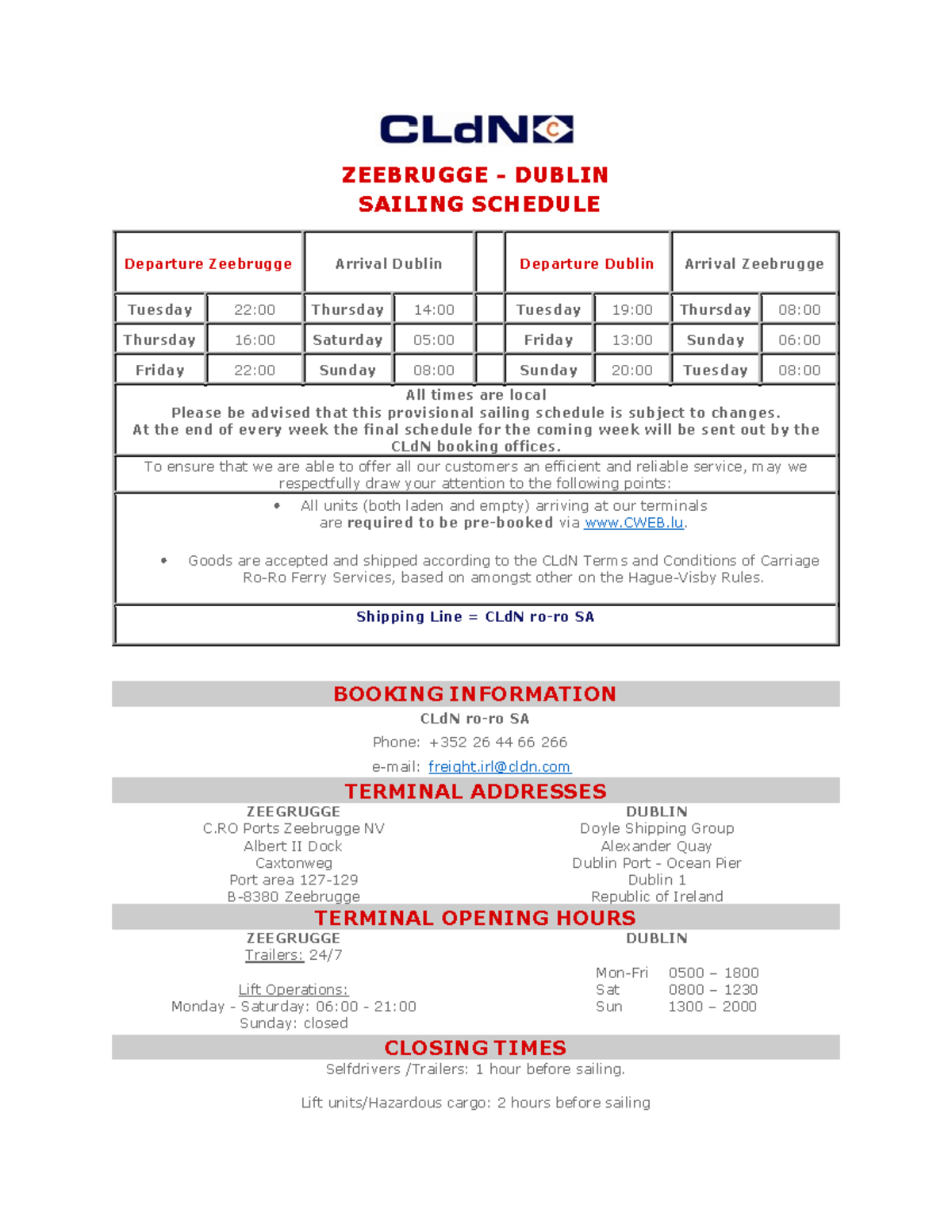 CLdN

ZEEBRUGGE - DUBLIN
SAILING SCHEDULE

| Departure Zeebrugge | | Arrival Dublin | | | Departure Dublin | | Arrival Zeebrugge | |
|---|---|---|---|---|---|---|---|---|
| Tuesday | 22:00 | Thursday | 14:00 | | Tuesday | 19:00 | Thursday | 08:00 |
| Thursday | 16:00 | Saturday | 05:00 | | Friday | 13:00 | Sunday | 06:00 |
| Friday | 22:00 | Sunday | 08:00 | | Sunday | 20:00 | Tuesday | 08:00 |

All times are local
Please be advised that this provisional sailing schedule is subject to changes.
At the end of every week the final schedule for the coming week will be sent out by the CLdN booking offices.

To ensure that we are able to offer all our customers an efficient and reliable service, may we respectfully draw your attention to the following points:

• All units (both laden and empty) arriving at our terminals are required to be pre-booked via www.CWEB.lu.

• Goods are accepted and shipped according to the CLdN Terms and Conditions of Carriage Ro-Ro Ferry Services, based on amongst other on the Hague-Visby Rules.

Shipping Line = CLdN ro-ro SA

BOOKING INFORMATION
CLdN ro-ro SA
Phone: +352 26 44 66 266
e-mail: freight.irl@cldn.com

TERMINAL ADDRESSES
ZEEGRUGGE
C.RO Ports Zeebrugge NV
Albert II Dock
Caxtonweg
Port area 127-129
B-8380 Zeebrugge

DUBLIN
Doyle Shipping Group
Alexander Quay
Dublin Port - Ocean Pier
Dublin 1
Republic of Ireland

TERMINAL OPENING HOURS
ZEEGRUGGE
Trailers: 24/7

Lift Operations:
Monday - Saturday: 06:00 - 21:00
Sunday: closed

DUBLIN
Mon-Fri 0500 – 1800
Sat 0800 – 1230
Sun 1300 – 2000

CLOSING TIMES
Selfdrivers /Trailers: 1 hour before sailing.

Lift units/Hazardous cargo: 2 hours before sailing